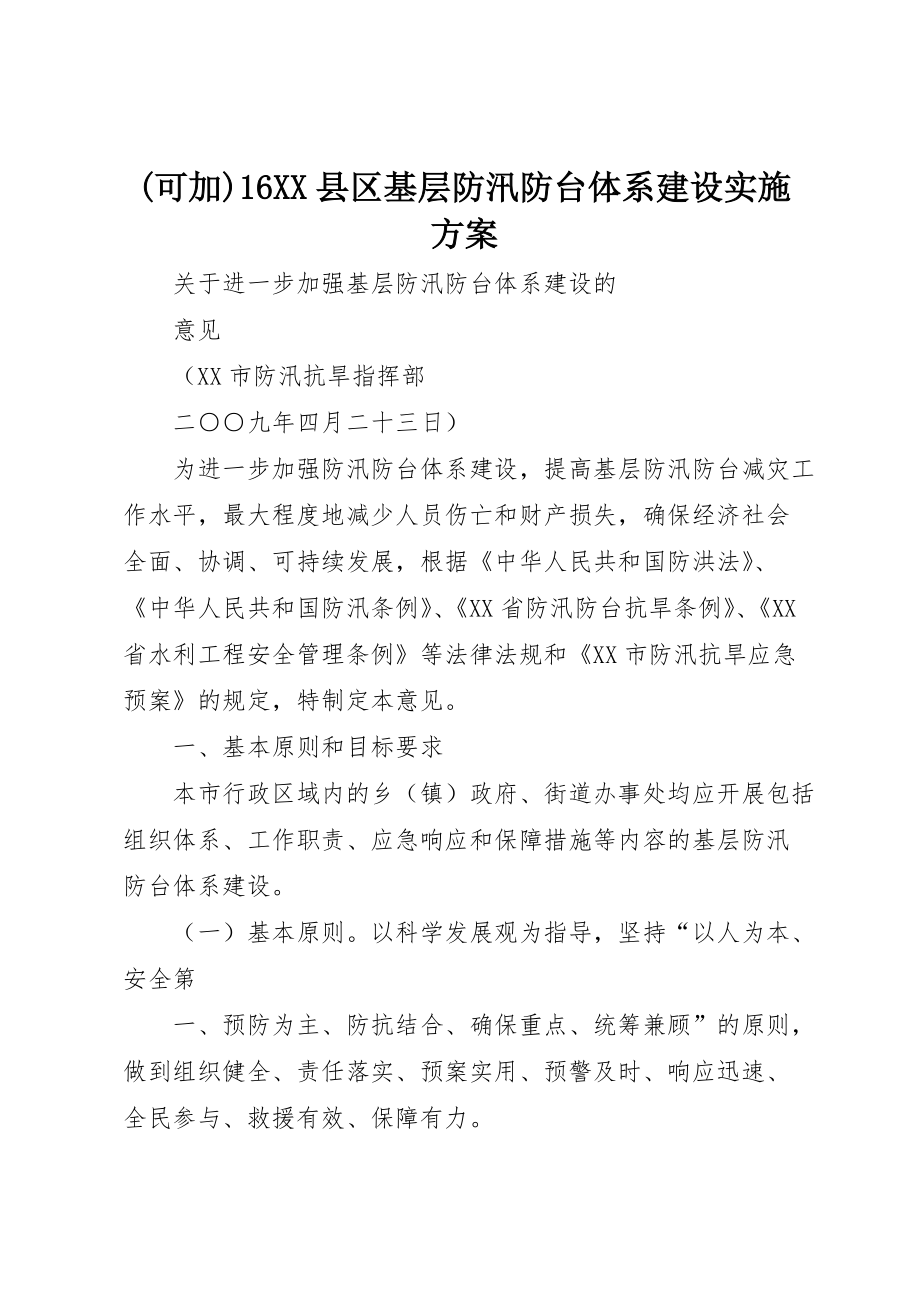 (可加)16XX县区基层防汛防台体系建设实施方案

关于进一步加强基层防汛防台体系建设的

意见

（XX市防汛抗旱指挥部

二〇〇九年四月二十三日）

为进一步加强防汛防台体系建设，提高基层防汛防台减灾工作水平，最大程度地减少人员伤亡和财产损失，确保经济社会全面、协调、可持续发展，根据《中华人民共和国防洪法》、《中华人民共和国防汛条例》、《XX省防汛防台抗旱条例》、《XX省水利工程安全管理条例》等法律法规和《XX市防汛抗旱应急预案》的规定，特制定本意见。

一、基本原则和目标要求

本市行政区域内的乡（镇）政府、街道办事处均应开展包括组织体系、工作职责、应急响应和保障措施等内容的基层防汛防台体系建设。

（一）基本原则。以科学发展观为指导，坚持“以人为本、安全第

一、预防为主、防抗结合、确保重点、统筹兼顾”的原则，做到组织健全、责任落实、预案实用、预警及时、响应迅速、全民参与、救援有效、保障有力。